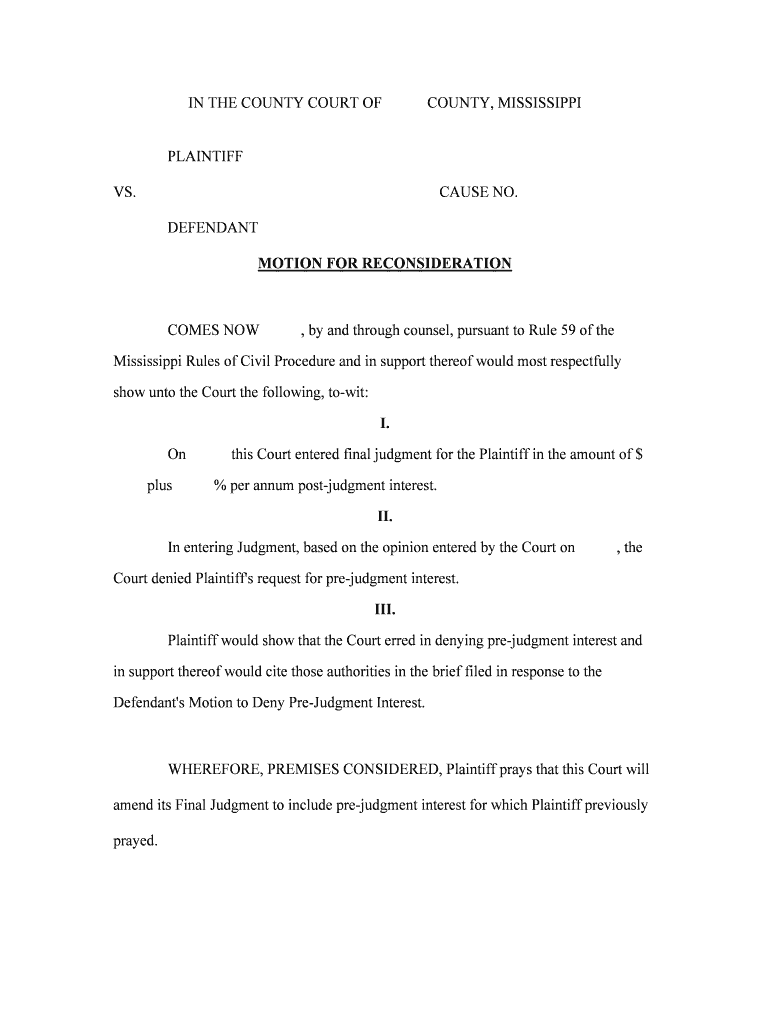 IN THE COUNTY COURT OF COUNTY, MISSISSIPPI

PLAINTIFF

VS. CAUSE NO.

DEFENDANT

MOTION FOR RECONSIDERATION

COMES NOW , by and through counsel, pursuant to Rule 59 of the Mississippi Rules of Civil Procedure and in support thereof would most respectfully show unto the Court the following, to-wit:

I.

On this Court entered final judgment for the Plaintiff in the amount of $ plus % per annum post-judgment interest.

II.

In entering Judgment, based on the opinion entered by the Court on , the Court denied Plaintiff's request for pre-judgment interest.

III.

Plaintiff would show that the Court erred in denying pre-judgment interest and in support thereof would cite those authorities in the brief filed in response to the Defendant's Motion to Deny Pre-Judgment Interest.

WHEREFORE, PREMISES CONSIDERED, Plaintiff prays that this Court will amend its Final Judgment to include pre-judgment interest for which Plaintiff previously prayed.